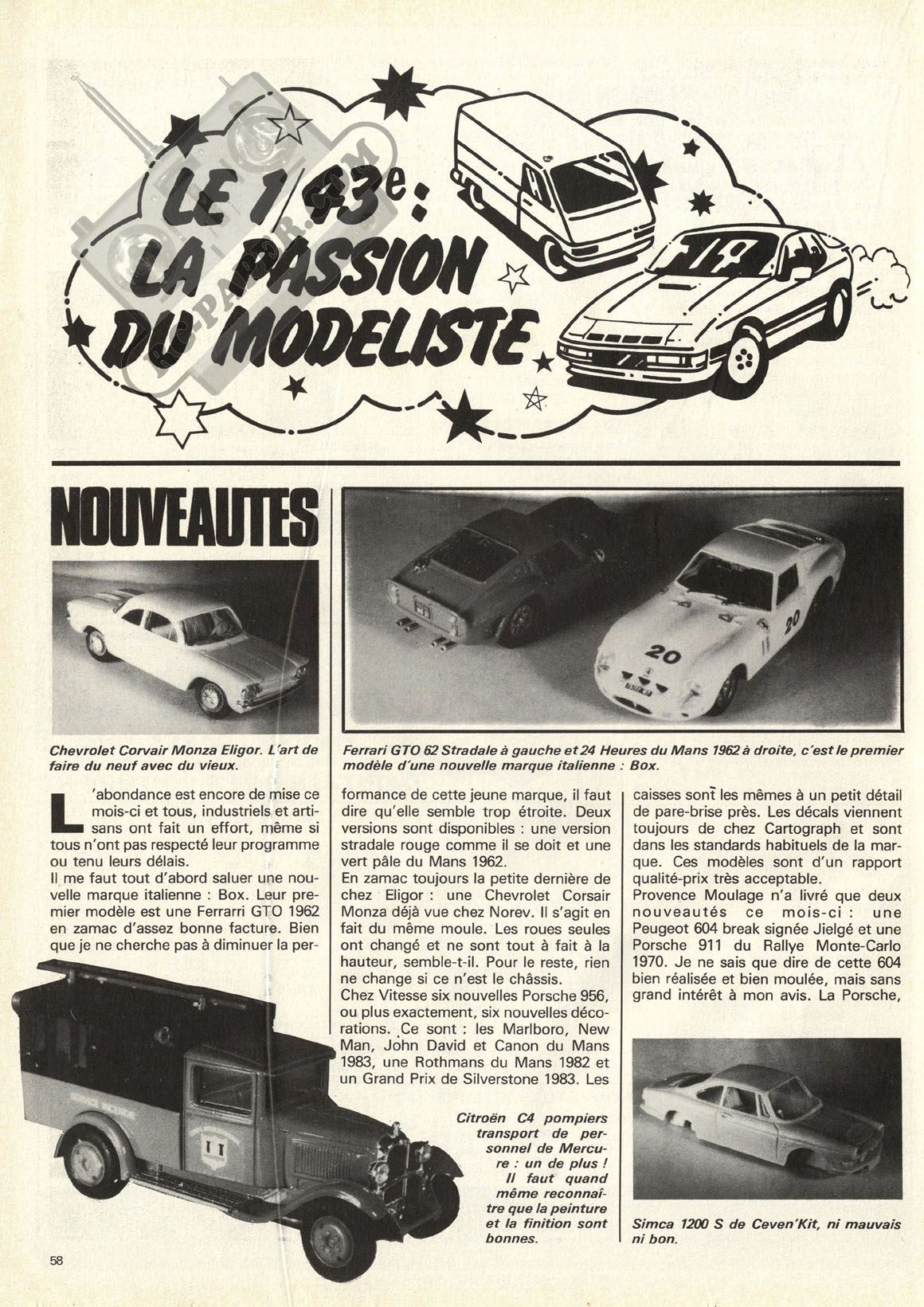 LE 1/43e : LA PASSION DU MODELISTE

NOUVEAUTES

Chevrolet Corvair Monza Eligor. L'art de faire du neuf avec du vieux.

Ferrari GTO 62 Stradale à gauche et 24 Heures du Mans 1962 à droite, c'est le premier modèle d'une nouvelle marque italienne : Box.

L'abondance est encore de mise ce mois-ci et tous, industriels et artisans ont fait un effort, même si tous n'ont pas respecté leur programme ou tenu leurs délais.
Il me faut tout d'abord saluer une nouvelle marque italienne : Box. Leur premier modèle est une Ferrarri GTO 1962 en zamac d'assez bonne facture. Bien que je ne cherche pas à diminuer la performance de cette jeune marque, il faut dire qu'elle semble trop étroite. Deux versions sont disponibles : une version stradale rouge comme il se doit et une vert pâle du Mans 1962.
En zamac toujours la petite dernière de chez Eligor : une Chevrolet Corsair Monza déjà vue chez Norev. Il s'agit en fait du même moule. Les roues seules ont changé et ne sont tout à fait à la hauteur, semble-t-il. Pour le reste, rien ne change si ce n'est le châssis.
Chez Vitesse six nouvelles Porsche 956, ou plus exactement, six nouvelles décorations. Ce sont : les Marlboro, New Man, John David et Canon du Mans 1983, une Rothmans du Mans 1982 et un Grand Prix de Silverstone 1983. Les caisses sont les mêmes à un petit détail de pare-brise près. Les décals viennent toujours de chez Cartograph et sont dans les standards habituels de la marque. Ces modèles sont d'un rapport qualité-prix très acceptable.
Provence Moulage n'a livré que deux nouveautés ce mois-ci : une Peugeot 604 break signée Jielgé et une Porsche 911 du Rallye Monte-Carlo 1970. Je ne sais que dire de cette 604 bien réalisée et bien moulée, mais sans grand intérêt à mon avis. La Porsche,

Citroën C4 pompiers transport de personnel de Mercure : un de plus ! Il faut quand même reconnaître que la peinture et la finition sont bonnes.

Simca 1200 S de Ceven'Kit, ni mauvais ni bon.

58